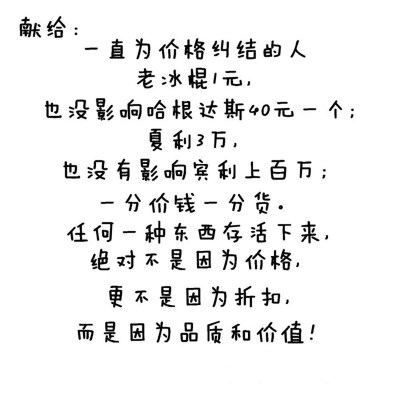 献给：

一直为价格纠结的人

老冰棍1元，

也没影响哈根达斯40元一个；

夏利3万，

也没有影响宾利上百万；

一分价钱一分货。

任何一种东西存活下来，

绝对不是因为价格，

更不是因为折扣，

而是因为品质和价值！